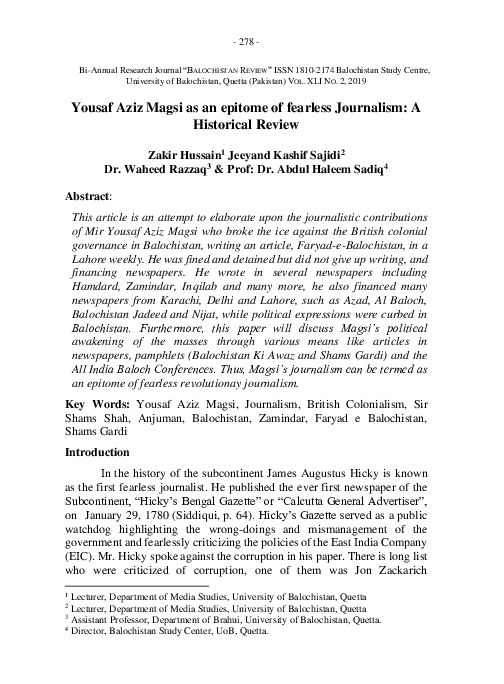 - 278 -

Bi-Annual Research Journal "BALOCHISTAN REVIEW" ISSN 1810-2174 Balochistan Study Centre, University of Balochistan, Quetta (Pakistan) VOL. XLI NO. 2, 2019

Yousaf Aziz Magsi as an epitome of fearless Journalism: A Historical Review

Zakir Hussain$^1$ Jeeyand Kashif Sajidi$^2$
Dr. Waheed Razzaq$^3$ & Prof: Dr. Abdul Haleem Sadiq$^4$

Abstract:

This article is an attempt to elaborate upon the journalistic contributions of Mir Yousaf Aziz Magsi who broke the ice against the British colonial governance in Balochistan, writing an article, Faryad-e-Balochistan, in a Lahore weekly. He was fined and detained but did not give up writing, and financing newspapers. He wrote in several newspapers including Hamdard, Zamindar, Inqilab and many more, he also financed many newspapers from Karachi, Delhi and Lahore, such as Azad, Al Baloch, Balochistan Jadeed and Nijat, while political expressions were curbed in Balochistan. Furthermore, this paper will discuss Magsi's political awakening of the masses through various means like articles in newspapers, pamphlets (Balochistan Ki Awaz and Shams Gardi) and the All India Baloch Conferences. Thus, Magsi's journalism can be termed as an epitome of fearless revolutionay journalism.

Key Words: Yousaf Aziz Magsi, Journalism, British Colonialism, Sir Shams Shah, Anjuman, Balochistan, Zamindar, Faryad e Balochistan, Shams Gardi

Introduction

In the history of the subcontinent James Augustus Hicky is known as the first fearless journalist. He published the ever first newspaper of the Subcontinent, "Hicky's Bengal Gazette" or "Calcutta General Advertiser", on January 29, 1780 (Siddiqui, p. 64). Hicky's Gazette served as a public watchdog highlighting the wrong-doings and mismanagement of the government and fearlessly criticizing the policies of the East India Company (EIC). Mr. Hicky spoke against the corruption in his paper. There is long list who were criticized of corruption, one of them was Jon Zackarich

$^1$ Lecturer, Department of Media Studies, University of Balochistan, Quetta
$^2$ Lecturer, Department of Media Studies, University of Balochistan, Quetta
$^3$ Assistant Professor, Department of Brahui, University of Balochistan, Quetta.
$^4$ Director, Balochistan Study Center, UoB, Quetta.